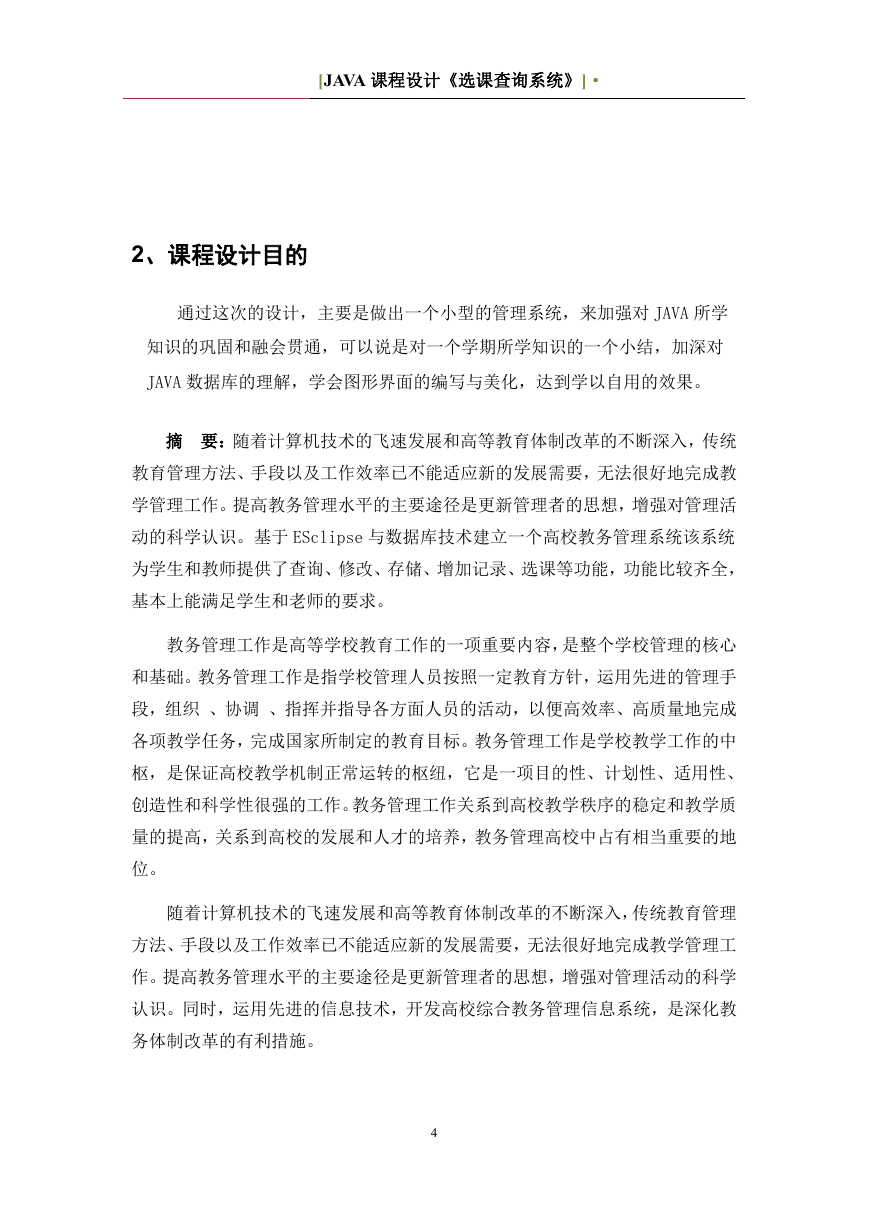 [JAVA 课程设计《选课查询系统》] •

2、课程设计目的

通过这次的设计，主要是做出一个小型的管理系统，来加强对 JAVA 所学知识的巩固和融会贯通，可以说是对一个学期所学知识的一个小结，加深对 JAVA 数据库的理解，学会图形界面的编写与美化，达到学以自用的效果。

摘　要：随着计算机技术的飞速发展和高等教育体制改革的不断深入，传统教育管理方法、手段以及工作效率已不能适应新的发展需要，无法很好地完成教学管理工作。提高教务管理水平的主要途径是更新管理者的思想，增强对管理活动的科学认识。基于 ESclipse 与数据库技术建立一个高校教务管理系统该系统为学生和教师提供了查询、修改、存储、增加记录、选课等功能，功能比较齐全，基本上能满足学生和老师的要求。

教务管理工作是高等学校教育工作的一项重要内容，是整个学校管理的核心和基础。教务管理工作是指学校管理人员按照一定教育方针，运用先进的管理手段，组织 、协调 、指挥并指导各方面人员的活动，以便高效率、高质量地完成各项教学任务，完成国家所制定的教育目标。教务管理工作是学校教学工作的中枢，是保证高校教学机制正常运转的枢纽，它是一项目的性、计划性、适用性、创造性和科学性很强的工作。教务管理工作关系到高校教学秩序的稳定和教学质量的提高，关系到高校的发展和人才的培养，教务管理高校中占有相当重要的地位。

随着计算机技术的飞速发展和高等教育体制改革的不断深入，传统教育管理方法、手段以及工作效率已不能适应新的发展需要，无法很好地完成教学管理工作。提高教务管理水平的主要途径是更新管理者的思想，增强对管理活动的科学认识。同时，运用先进的信息技术，开发高校综合教务管理信息系统，是深化教务体制改革的有利措施。

4